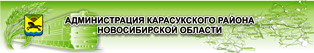 АДМИНИСТРАЦИЯ КАРАСУКСКОГО РАЙОНА
НОВОСИБИРСКОЙ ОБЛАСТИ